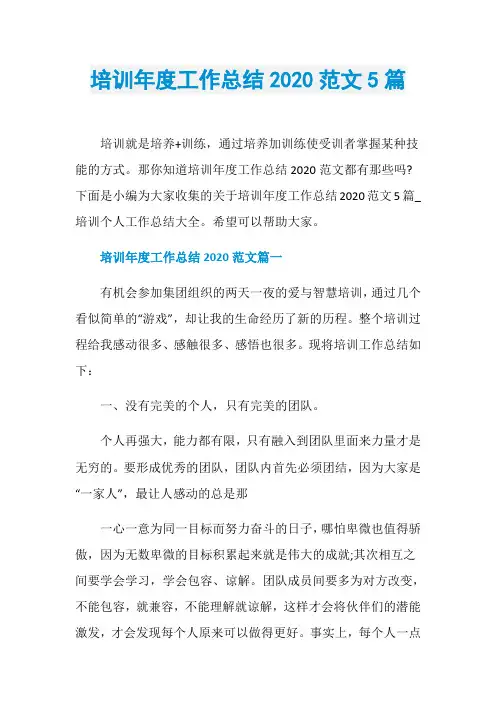 培训年度工作总结 2020 范文 5 篇

培训就是培养+训练，通过培养加训练使受训者掌握某种技能的方式。那你知道培训年度工作总结 2020 范文都有那些吗?下面是小编为大家收集的关于培训年度工作总结 2020 范文 5 篇_培训个人工作总结大全。希望可以帮助大家。

培训年度工作总结 2020 范文篇一

有机会参加集团组织的两天一夜的爱与智慧培训，通过几个看似简单的“游戏”，却让我的生命经历了新的历程。整个培训过程给我感动很多、感触很多、感悟也很多。现将培训工作总结如下：

一、没有完美的个人，只有完美的团队。

个人再强大，能力都有限，只有融入到团队里面来力量才是无穷的。要形成优秀的团队，团队内首先必须团结，因为大家是“一家人”，最让人感动的总是那

一心一意为同一目标而努力奋斗的日子，哪怕卑微也值得骄傲，因为无数卑微的目标积累起来就是伟大的成就;其次相互之间要学会学习，学会包容、谅解。团队成员间要多为对方改变，不能包容，就兼容，不能理解就谅解，这样才会将伙伴们的潜能激发，才会发现每个人原来可以做得更好。事实上，每个人一点